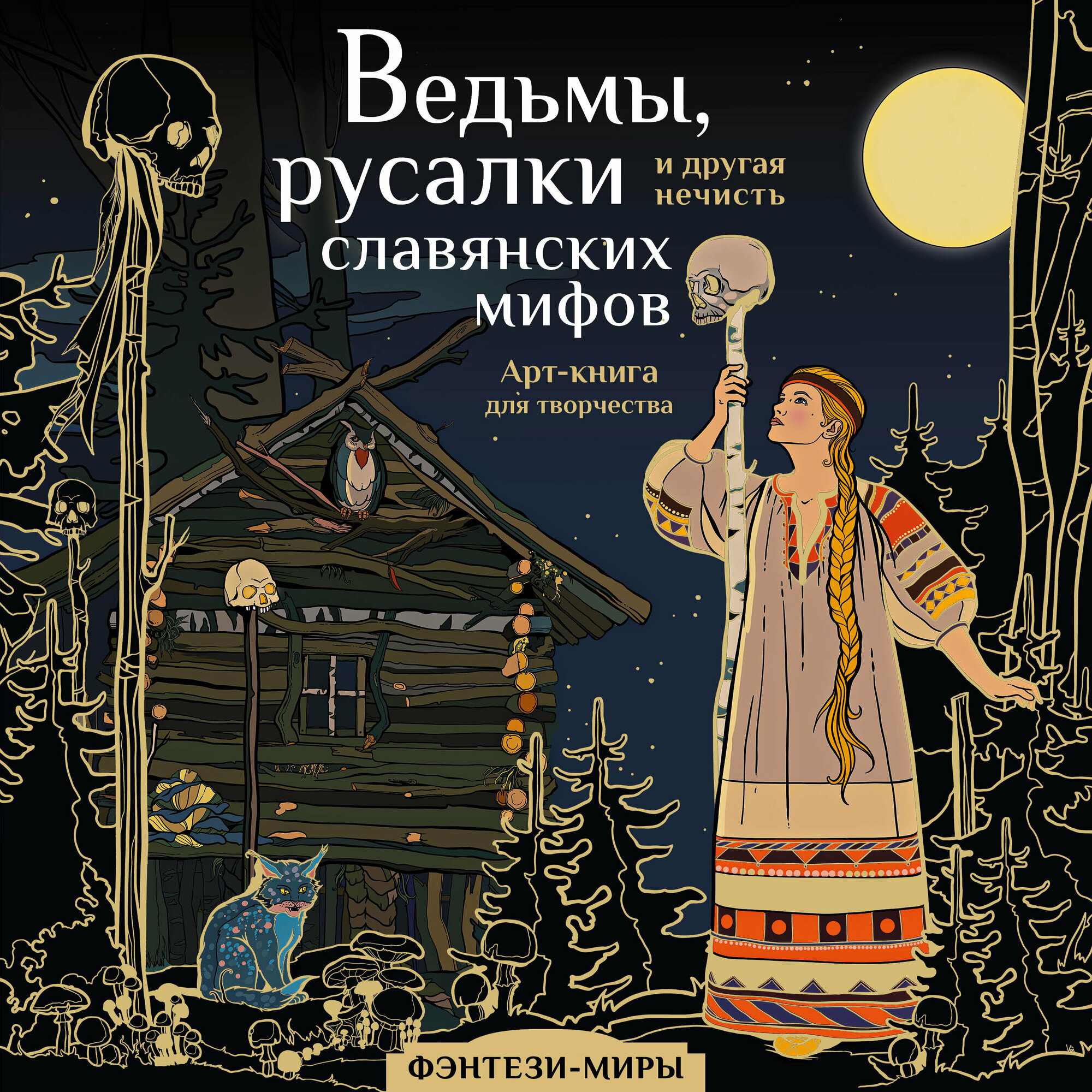 Ведьмы, русалки и другая нечисть славянских мифов

Арт-книга для творчества

ФЭНТЕЗИ-МИРЫ